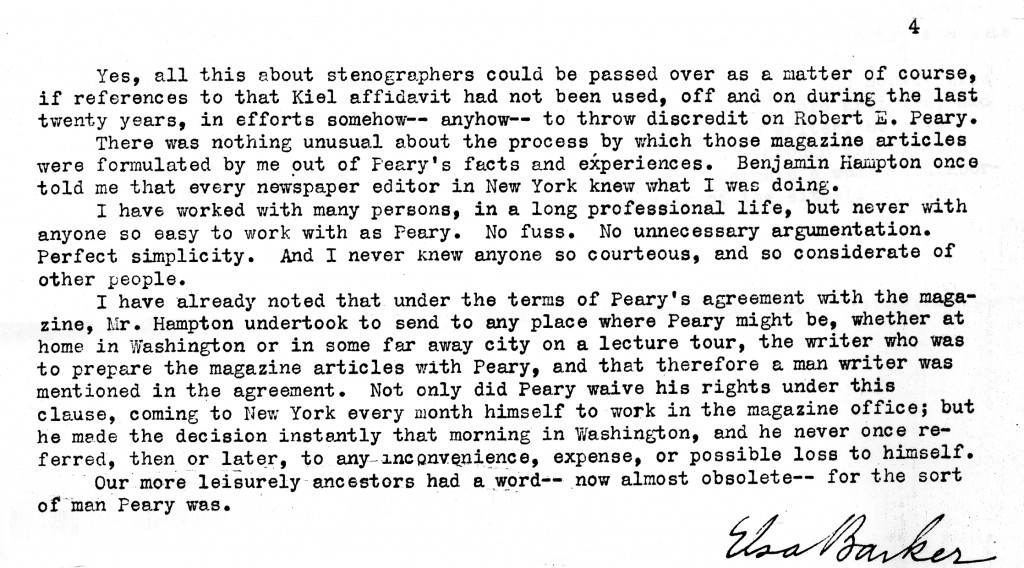 4

Yes, all this about stenographers could be passed over as a matter of course, if references to that Kiel affidavit had not been used, off and on during the last twenty years, in efforts somehow-- anyhow-- to throw discredit on Robert E. Peary.

There was nothing unusual about the process by which those magazine articles were formulated by me out of Peary's facts and experiences. Benjamin Hampton once told me that every newspaper editor in New York knew what I was doing.

I have worked with many persons, in a long professional life, but never with anyone so easy to work with as Peary. No fuss. No unnecessary argumentation. Perfect simplicity. And I never knew anyone so courteous, and so considerate of other people.

I have already noted that under the terms of Peary's agreement with the magazine, Mr. Hampton undertook to send to any place where Peary might be, whether at home in Washington or in some far away city on a lecture tour, the writer who was to prepare the magazine articles with Peary, and that therefore a man writer was mentioned in the agreement. Not only did Peary waive his rights under this clause, coming to New York every month himself to work in the magazine office; but he made the decision instantly that morning in Washington, and he never once referred, then or later, to any inconvenience, expense, or possible loss to himself.

Our more leisurely ancestors had a word-- now almost obsolete-- for the sort of man Peary was.

Elsa Barker